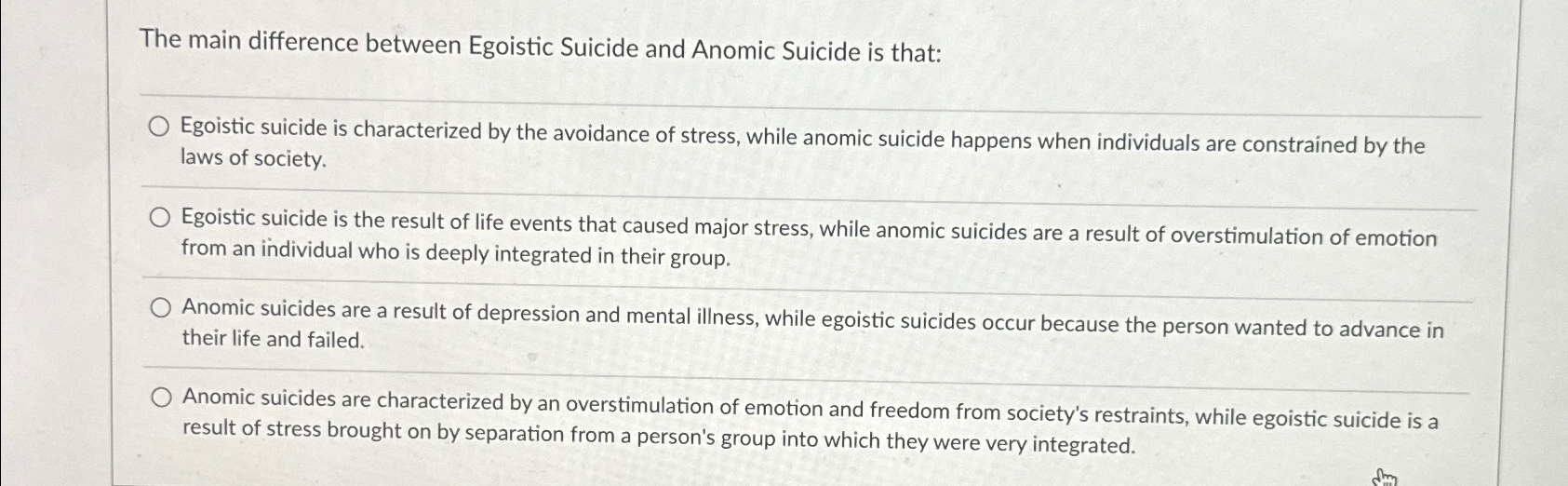 The main difference between Egoistic Suicide and Anomic Suicide is that:

Egoistic suicide is characterized by the avoidance of stress, while anomic suicide happens when individuals are constrained by the laws of society.

Egoistic suicide is the result of life events that caused major stress, while anomic suicides are a result of overstimulation of emotion from an individual who is deeply integrated in their group.

Anomic suicides are a result of depression and mental illness, while egoistic suicides occur because the person wanted to advance in their life and failed.

Anomic suicides are characterized by an overstimulation of emotion and freedom from society's restraints, while egoistic suicide is a result of stress brought on by separation from a person's group into which they were very integrated.